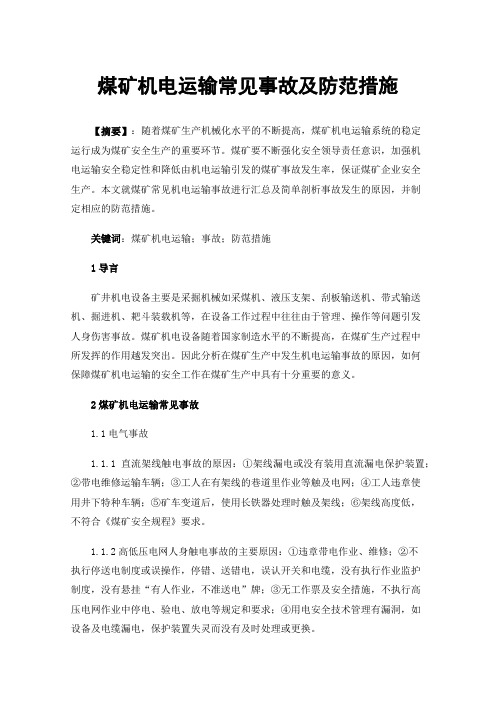 煤矿机电运输常见事故及防范措施

【摘要】：随着煤矿生产机械化水平的不断提高，煤矿机电运输系统的稳定运行成为煤矿安全生产的重要环节。煤矿要不断强化安全领导责任意识，加强机电运输安全稳定性和降低由机电运输引发的煤矿事故发生率，保证煤矿企业安全生产。本文就煤矿常见机电运输事故进行汇总及简单剖析事故发生的原因，并制定相应的防范措施。

关键词：煤矿机电运输；事故；防范措施

1 导言

矿井机电设备主要是采掘机械如采煤机、液压支架、刮板输送机、带式输送机、掘进机、耙斗装载机等，在设备工作过程中往往由于管理、操作等问题引发人身伤害事故。煤矿机电设备随着国家制造水平的不断提高，在煤矿生产过程中所发挥的作用越发突出。因此分析在煤矿生产中发生机电运输事故的原因，如何保障煤矿机电运输的安全工作在煤矿生产中具有十分重要的意义。

2 煤矿机电运输常见事故

1.1 电气事故

1.1.1 直流架线触电事故的原因：①架线漏电或没有装用直流漏电保护装置；②带电维修运输车辆；③工人在有架线的巷道里作业等触及电网；④工人违章使用井下特种车辆；⑤矿车变道后，使用长铁器处理时触及架线；⑥架线高度低，不符合《煤矿安全规程》要求。

1.1.2 高低压电网人身触电事故的主要原因：①违章带电作业、维修；②不执行停送电制度或误操作，停错、送错电，误认开关和电缆，没有执行作业监护制度，没有悬挂“有人作业，不准送电”牌；③无工作票及安全措施，不执行高压电网作业中停电、验电、放电等规定和要求；④用电安全技术管理有漏洞，如设备及电缆漏电，保护装置失灵而没有及时处理或更换。